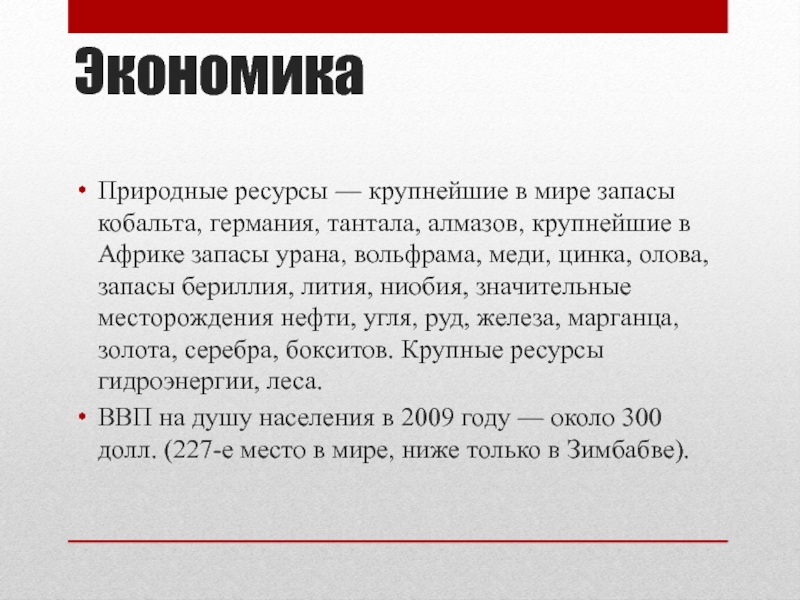 Экономика

• Природные ресурсы — крупнейшие в мире запасы кобальта, германия, тантала, алмазов, крупнейшие в Африке запасы урана, вольфрама, меди, цинка, олова, запасы бериллия, лития, ниобия, значительные месторождения нефти, угля, руд, железа, марганца, золота, серебра, бокситов. Крупные ресурсы гидроэнергии, леса.

• ВВП на душу населения в 2009 году — около 300 долл. (227-е место в мире, ниже только в Зимбабве).